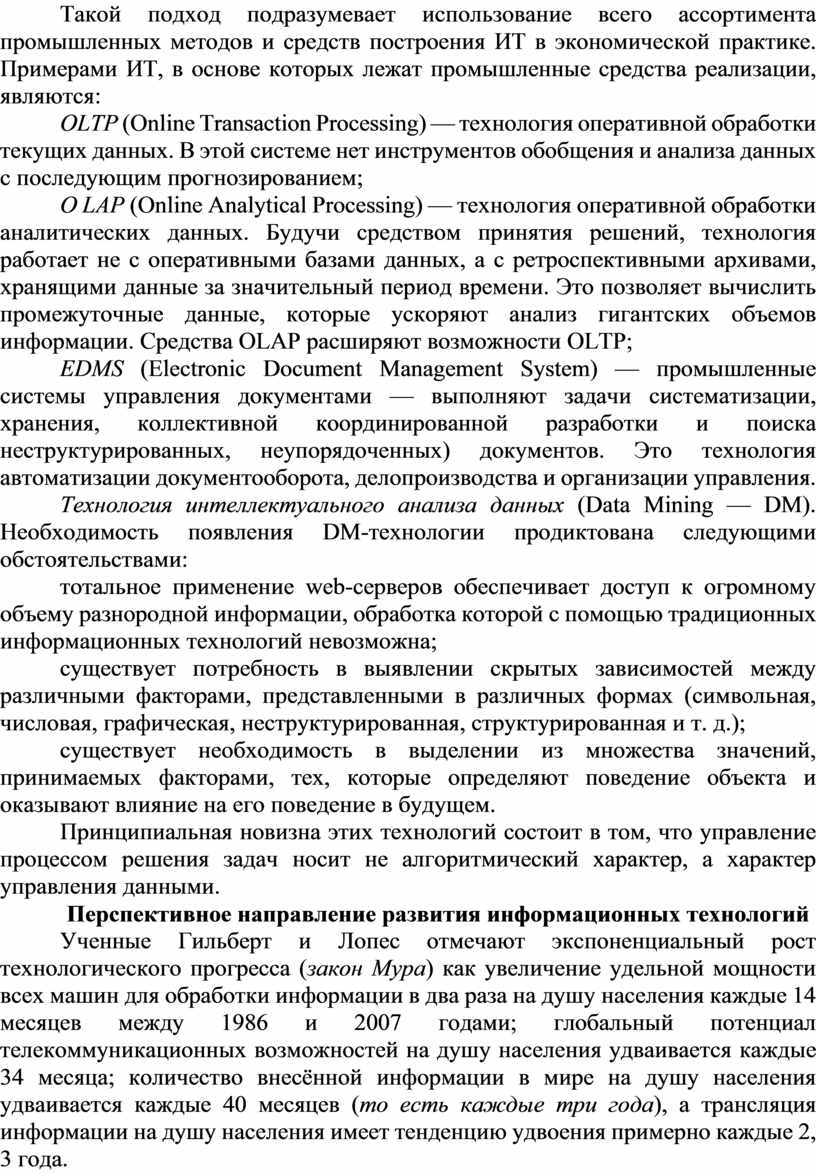 Такой подход подразумевает использование всего ассортимента промышленных методов и средств построения ИТ в экономической практике. Примерами ИТ, в основе которых лежат промышленные средства реализации, являются:

OLTP (Online Transaction Processing) — технология оперативной обработки текущих данных. В этой системе нет инструментов обобщения и анализа данных с последующим прогнозированием;

O LAP (Online Analytical Processing) — технология оперативной обработки аналитических данных. Будучи средством принятия решений, технология работает не с оперативными базами данных, а с ретроспективными архивами, хранящими данные за значительный период времени. Это позволяет вычислить промежуточные данные, которые ускоряют анализ гигантских объемов информации. Средства OLAP расширяют возможности OLTP;

EDMS (Electronic Document Management System) — промышленные системы управления документами — выполняют задачи систематизации, хранения, коллективной координированной разработки и поиска неструктурированных, неупорядоченных) документов. Это технология автоматизации документооборота, делопроизводства и организации управления.

Технология интеллектуального анализа данных (Data Mining — DM). Необходимость появления DM-технологии продиктована следующими обстоятельствами:

тотальное применение web-серверов обеспечивает доступ к огромному объему разнородной информации, обработка которой с помощью традиционных информационных технологий невозможна;

существует потребность в выявлении скрытых зависимостей между различными факторами, представленными в различных формах (символьная, числовая, графическая, неструктурированная, структурированная и т. д.);

существует необходимость в выделении из множества значений, принимаемых факторами, тех, которые определяют поведение объекта и оказывают влияние на его поведение в будущем.

Принципиальная новизна этих технологий состоит в том, что управление процессом решения задач носит не алгоритмический характер, а характер управления данными.

Перспективное направление развития информационных технологий

Ученные Гильберт и Лопес отмечают экспоненциальный рост технологического прогресса (закон Мура) как увеличение удельной мощности всех машин для обработки информации в два раза на душу населения каждые 14 месяцев между 1986 и 2007 годами; глобальный потенциал телекоммуникационных возможностей на душу населения удваивается каждые 34 месяца; количество внесённой информации в мире на душу населения удваивается каждые 40 месяцев (то есть каждые три года), а трансляция информации на душу населения имеет тенденцию удвоения примерно каждые 2, 3 года.